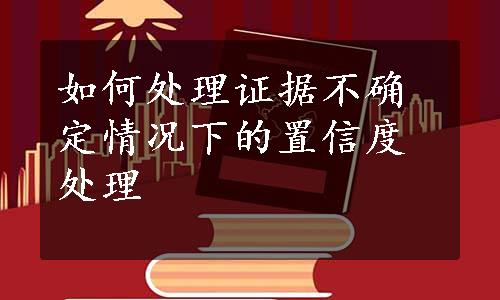 如何处理证据不确定情况下的置信度处理